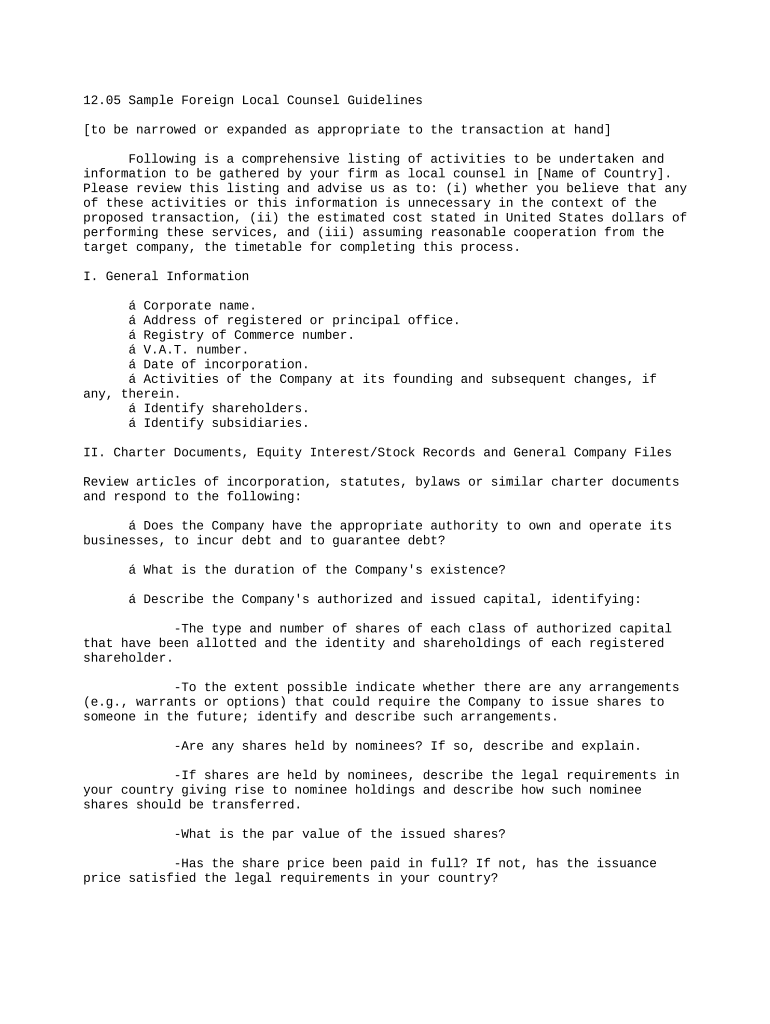 12.05 Sample Foreign Local Counsel Guidelines

[to be narrowed or expanded as appropriate to the transaction at hand]

Following is a comprehensive listing of activities to be undertaken and information to be gathered by your firm as local counsel in [Name of Country]. Please review this listing and advise us as to: (i) whether you believe that any of these activities or this information is unnecessary in the context of the proposed transaction, (ii) the estimated cost stated in United States dollars of performing these services, and (iii) assuming reasonable cooperation from the target company, the timetable for completing this process.

I. General Information

á Corporate name.
á Address of registered or principal office.
á Registry of Commerce number.
á V.A.T. number.
á Date of incorporation.
á Activities of the Company at its founding and subsequent changes, if any, therein.
á Identify shareholders.
á Identify subsidiaries.

II. Charter Documents, Equity Interest/Stock Records and General Company Files

Review articles of incorporation, statutes, bylaws or similar charter documents and respond to the following:

á Does the Company have the appropriate authority to own and operate its businesses, to incur debt and to guarantee debt?

á What is the duration of the Company's existence?

á Describe the Company's authorized and issued capital, identifying:

-The type and number of shares of each class of authorized capital that have been allotted and the identity and shareholdings of each registered shareholder.

-To the extent possible indicate whether there are any arrangements (e.g., warrants or options) that could require the Company to issue shares to someone in the future; identify and describe such arrangements.

-Are any shares held by nominees? If so, describe and explain.

-If shares are held by nominees, describe the legal requirements in your country giving rise to nominee holdings and describe how such nominee shares should be transferred.

-What is the par value of the issued shares?

-Has the share price been paid in full? If not, has the issuance price satisfied the legal requirements in your country?